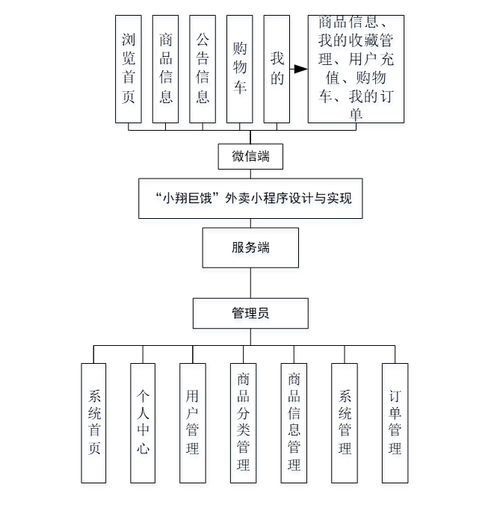 浏览首页

商品信息

公告信息

购物车

我的

商品信息、我的收藏管理、用户充值、购物车、我的订单

微信端

“小翔巨饿”外卖小程序设计与实现

服务端

管理员

系统首页

个人中心

用户管理

商品分类管理

商品信息管理

系统管理

订单管理